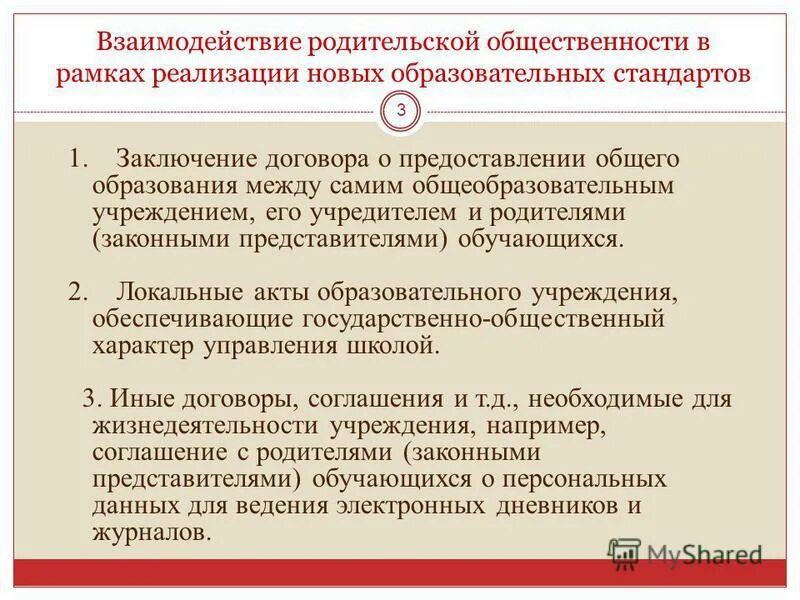 Взаимодействие родительской общественности в рамках реализации новых образовательных стандартов

3

1. Заключение договора о предоставлении общего образования между самим общеобразовательным учреждением, его учредителем и родителями (законными представителями) обучающихся.

2. Локальные акты образовательного учреждения, обеспечивающие государственно-общественный характер управления школой.

3. Иные договоры, соглашения и т.д., необходимые для жизнедеятельности учреждения, например, соглашение с родителями (законными представителями) обучающихся о персональных данных для ведения электронных дневников и журналов.

MyShared